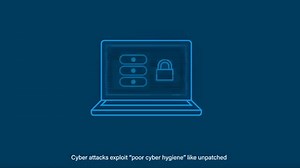 Cyber attacks exploit "poor cyber hygiene" like unpatched